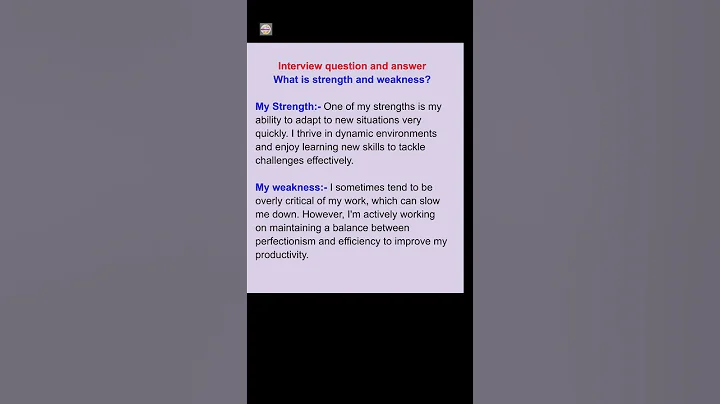 Interview question and answer
What is strength and weakness?

My Strength:- One of my strengths is my ability to adapt to new situations very quickly. I thrive in dynamic environments and enjoy learning new skills to tackle challenges effectively.

My weakness:- I sometimes tend to be overly critical of my work, which can slow me down. However, I'm actively working on maintaining a balance between perfectionism and efficiency to improve my productivity.